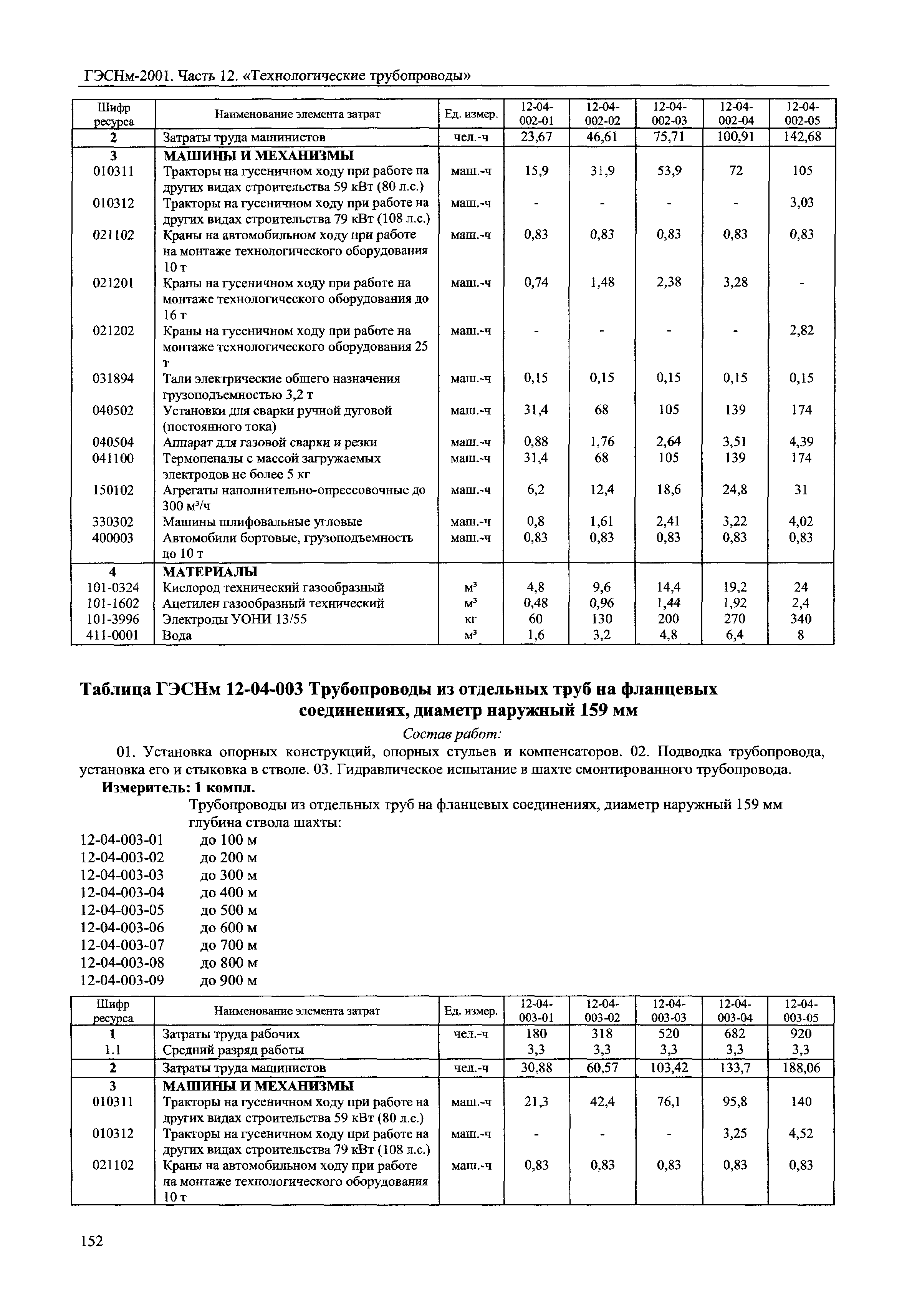 ГЭСНм-2001. Часть 12. «Технологические трубопроводы»

| Шифр ресурса | Наименование элемента затрат | Ед. измер. | 12-04-002-01 | 12-04-002-02 | 12-04-002-03 | 12-04-002-04 | 12-04-002-05 |
|---|---|---|---|---|---|---|---|
| 2 | Затраты труда машинистов | чел.-ч | 23,67 | 46,61 | 75,71 | 100,91 | 142,68 |
| 3 | МАШИНЫ И МЕХАНИЗМЫ | | | | | | |
| 010311 | Тракторы на гусеничном ходу при работе на других видах строительства 59 кВт (80 л.с.) | маш.-ч | 15,9 | 31,9 | 53,9 | 72 | 105 |
| 010312 | Тракторы на гусеничном ходу при работе на других видах строительства 79 кВт (108 л.с.) | маш.-ч | - | - | - | - | 3,03 |
| 021102 | Краны на автомобильном ходу при работе на монтаже технологического оборудования 10 т | маш.-ч | 0,83 | 0,83 | 0,83 | 0,83 | 0,83 |
| 021201 | Краны на гусеничном ходу при работе на монтаже технологического оборудования до 16 т | маш.-ч | 0,74 | 1,48 | 2,38 | 3,28 | - |
| 021202 | Краны на гусеничном ходу при работе на монтаже технологического оборудования 25 т | маш.-ч | - | - | - | - | 2,82 |
| 031894 | Тали электрические общего назначения грузоподъемностью 3,2 т | маш.-ч | 0,15 | 0,15 | 0,15 | 0,15 | 0,15 |
| 040502 | Установки для сварки ручной дуговой (постоянного тока) | маш.-ч | 31,4 | 68 | 105 | 139 | 174 |
| 040504 | Аппарат для газовой сварки и резки | маш.-ч | 0,88 | 1,76 | 2,64 | 3,51 | 4,39 |
| 041100 | Термопеналы с массой загружаемых электродов не более 5 кг | маш.-ч | 31,4 | 68 | 105 | 139 | 174 |
| 150102 | Агрегаты наполнительно-опрессовочные до 300 м³/ч | маш.-ч | 6,2 | 12,4 | 18,6 | 24,8 | 31 |
| 330302 | Машины шлифовальные угловые | маш.-ч | 0,8 | 1,61 | 2,41 | 3,22 | 4,02 |
| 400003 | Автомобили бортовые, грузоподъемность до 10 т | маш.-ч | 0,83 | 0,83 | 0,83 | 0,83 | 0,83 |
| 4 | МАТЕРИАЛЫ | | | | | | |
| 101-0324 | Кислород технический газообразный | м³ | 4,8 | 9,6 | 14,4 | 19,2 | 24 |
| 101-1602 | Ацетилен газообразный технический | м³ | 0,48 | 0,96 | 1,44 | 1,92 | 2,4 |
| 101-3996 | Электроды УОНИ 13/55 | кг | 60 | 130 | 200 | 270 | 340 |
| 411-0001 | Вода | м³ | 1,6 | 3,2 | 4,8 | 6,4 | 8 |

Таблица ГЭСНм 12-04-003 Трубопроводы из отдельных труб на фланцевых соединениях, диаметр наружный 159 мм

Состав работ:

01. Установка опорных конструкций, опорных стульев и компенсаторов. 02. Подводка трубопровода, установка его и стыковка в стволе. 03. Гидравлическое испытание в шахте смонтированного трубопровода.

Измеритель: 1 компл.

Трубопроводы из отдельных труб на фланцевых соединениях, диаметр наружный 159 мм глубина ствола шахты:
12-04-003-01 до 100 м
12-04-003-02 до 200 м
12-04-003-03 до 300 м
12-04-003-04 до 400 м
12-04-003-05 до 500 м
12-04-003-06 до 600 м
12-04-003-07 до 700 м
12-04-003-08 до 800 м
12-04-003-09 до 900 м

| Шифр ресурса | Наименование элемента затрат | Ед. измер. | 12-04-003-01 | 12-04-003-02 | 12-04-003-03 | 12-04-003-04 | 12-04-003-05 |
|---|---|---|---|---|---|---|---|
| 1 | Затраты труда рабочих | чел.-ч | 180 | 318 | 520 | 682 | 920 |
| 1.1 | Средний разряд работы | | 3,3 | 3,3 | 3,3 | 3,3 | 3,3 |
| 2 | Затраты труда машинистов | чел.-ч | 30,88 | 60,57 | 103,42 | 133,7 | 188,06 |
| 3 | МАШИНЫ И МЕХАНИЗМЫ | | | | | | |
| 010311 | Тракторы на гусеничном ходу при работе на других видах строительства 59 кВт (80 л.с.) | маш.-ч | 21,3 | 42,4 | 76,1 | 95,8 | 140 |
| 010312 | Тракторы на гусеничном ходу при работе на других видах строительства 79 кВт (108 л.с.) | маш.-ч | - | - | - | 3,25 | 4,52 |
| 021102 | Краны на автомобильном ходу при работе на монтаже технологического оборудования 10 т | маш.-ч | 0,83 | 0,83 | 0,83 | 0,83 | 0,83 |

152